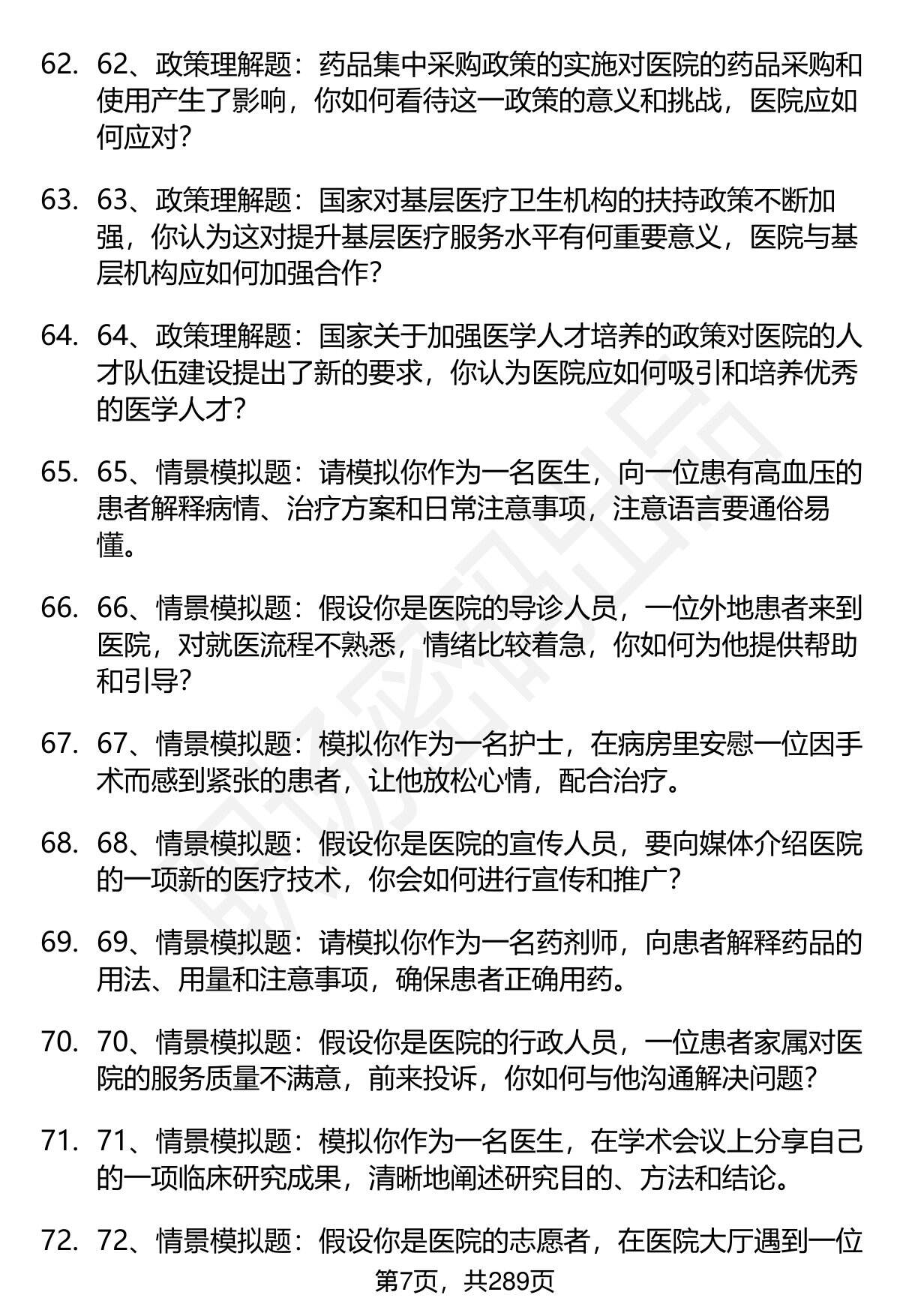 62. 62、政策理解题：药品集中采购政策的实施对医院的药品采购和使用产生了影响，你如何看待这一政策的意义和挑战，医院应如何应对？

63. 63、政策理解题：国家对基层医疗卫生机构的扶持政策不断加强，你认为这对提升基层医疗服务水平有何重要意义，医院与基层机构应如何加强合作？

64. 64、政策理解题：国家关于加强医学人才培养的政策对医院的人才队伍建设提出了新的要求，你认为医院应如何吸引和培养优秀的医学人才？

65. 65、情景模拟题：请模拟你作为一名医生，向一位患有高血压的患者解释病情、治疗方案和日常注意事项，注意语言要通俗易懂。

66. 66、情景模拟题：假设你是医院的导诊人员，一位外地患者来到医院，对就医流程不熟悉，情绪比较着急，你如何为他提供帮助和引导？

67. 67、情景模拟题：模拟你作为一名护士，在病房里安慰一位因手术而感到紧张的患者，让他放松心情，配合治疗。

68. 68、情景模拟题：假设你是医院的宣传人员，要向媒体介绍医院的一项新的医疗技术，你会如何进行宣传和推广？

69. 69、情景模拟题：请模拟你作为一名药剂师，向患者解释药品的用法、用量和注意事项，确保患者正确用药。

70. 70、情景模拟题：假设你是医院的行政人员，一位患者家属对医院的服务质量不满意，前来投诉，你如何与他沟通解决问题？

71. 71、情景模拟题：模拟你作为一名医生，在学术会议上分享自己的一项临床研究成果，清晰地阐述研究目的、方法和结论。

72. 72、情景模拟题：假设你是医院的志愿者，在医院大厅遇到一位

第7页，共289页